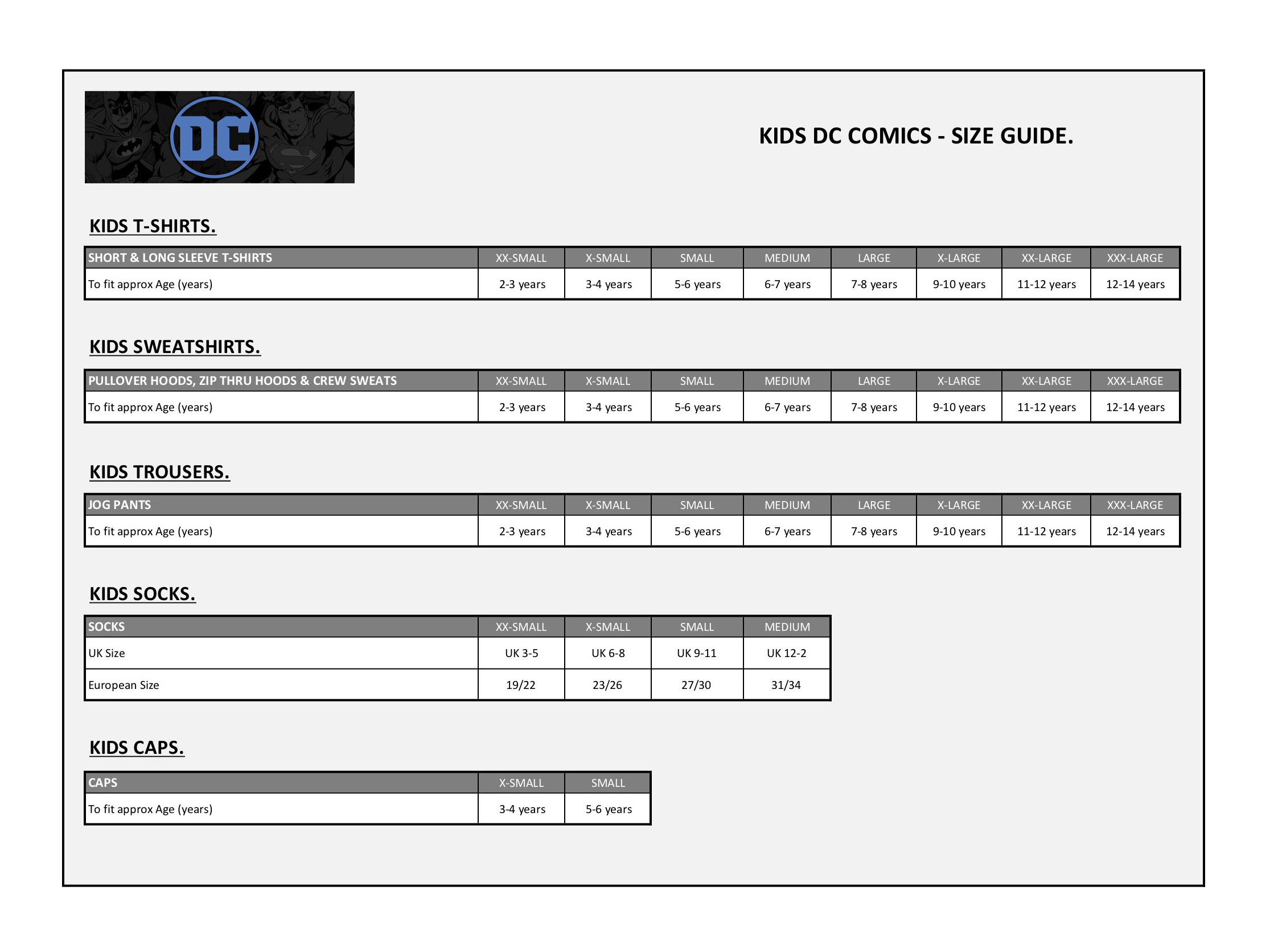 DC

KIDS DC COMICS - SIZE GUIDE.

KIDS T-SHIRTS.

| SHORT & LONG SLEEVE T-SHIRTS | XX-SMALL | X-SMALL | SMALL | MEDIUM | LARGE | X-LARGE | XX-LARGE | XXX-LARGE |
|---|---|---|---|---|---|---|---|---|
| To fit approx Age (years) | 2-3 years | 3-4 years | 5-6 years | 6-7 years | 7-8 years | 9-10 years | 11-12 years | 12-14 years |

KIDS SWEATSHIRTS.

| PULLOVER HOODS, ZIP THRU HOODS & CREW SWEATS | XX-SMALL | X-SMALL | SMALL | MEDIUM | LARGE | X-LARGE | XX-LARGE | XXX-LARGE |
|---|---|---|---|---|---|---|---|---|
| To fit approx Age (years) | 2-3 years | 3-4 years | 5-6 years | 6-7 years | 7-8 years | 9-10 years | 11-12 years | 12-14 years |

KIDS TROUSERS.

| JOG PANTS | XX-SMALL | X-SMALL | SMALL | MEDIUM | LARGE | X-LARGE | XX-LARGE | XXX-LARGE |
|---|---|---|---|---|---|---|---|---|
| To fit approx Age (years) | 2-3 years | 3-4 years | 5-6 years | 6-7 years | 7-8 years | 9-10 years | 11-12 years | 12-14 years |

KIDS SOCKS.

| SOCKS | XX-SMALL | X-SMALL | SMALL | MEDIUM |
|---|---|---|---|---|
| UK Size | UK 3-5 | UK 6-8 | UK 9-11 | UK 12-2 |
| European Size | 19/22 | 23/26 | 27/30 | 31/34 |

KIDS CAPS.

| CAPS | X-SMALL | SMALL |
|---|---|---|
| To fit approx Age (years) | 3-4 years | 5-6 years |